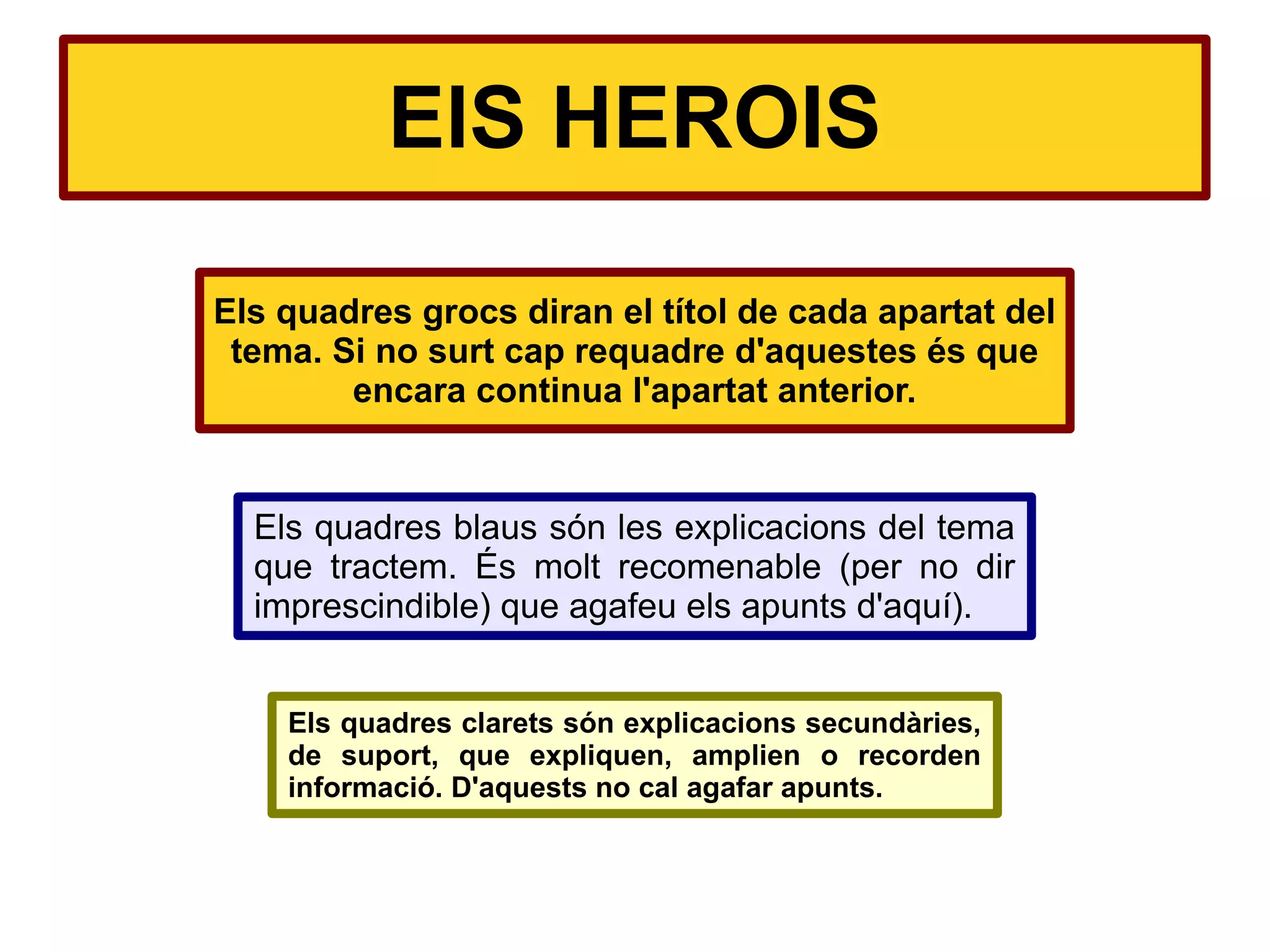 EIS HEROIS

Els quadres grocs diran el títol de cada apartat del tema. Si no surt cap requadre d'aquestes és que encara continua l'apartat anterior.

Els quadres blaus són les explicacions del tema que tractem. És molt recomenable (per no dir imprescindible) que agafeu els apunts d'aquí).

Els quadres clarets són explicacions secundàries, de suport, que expliquen, amplien o recorden informació. D'aquests no cal agafar apunts.